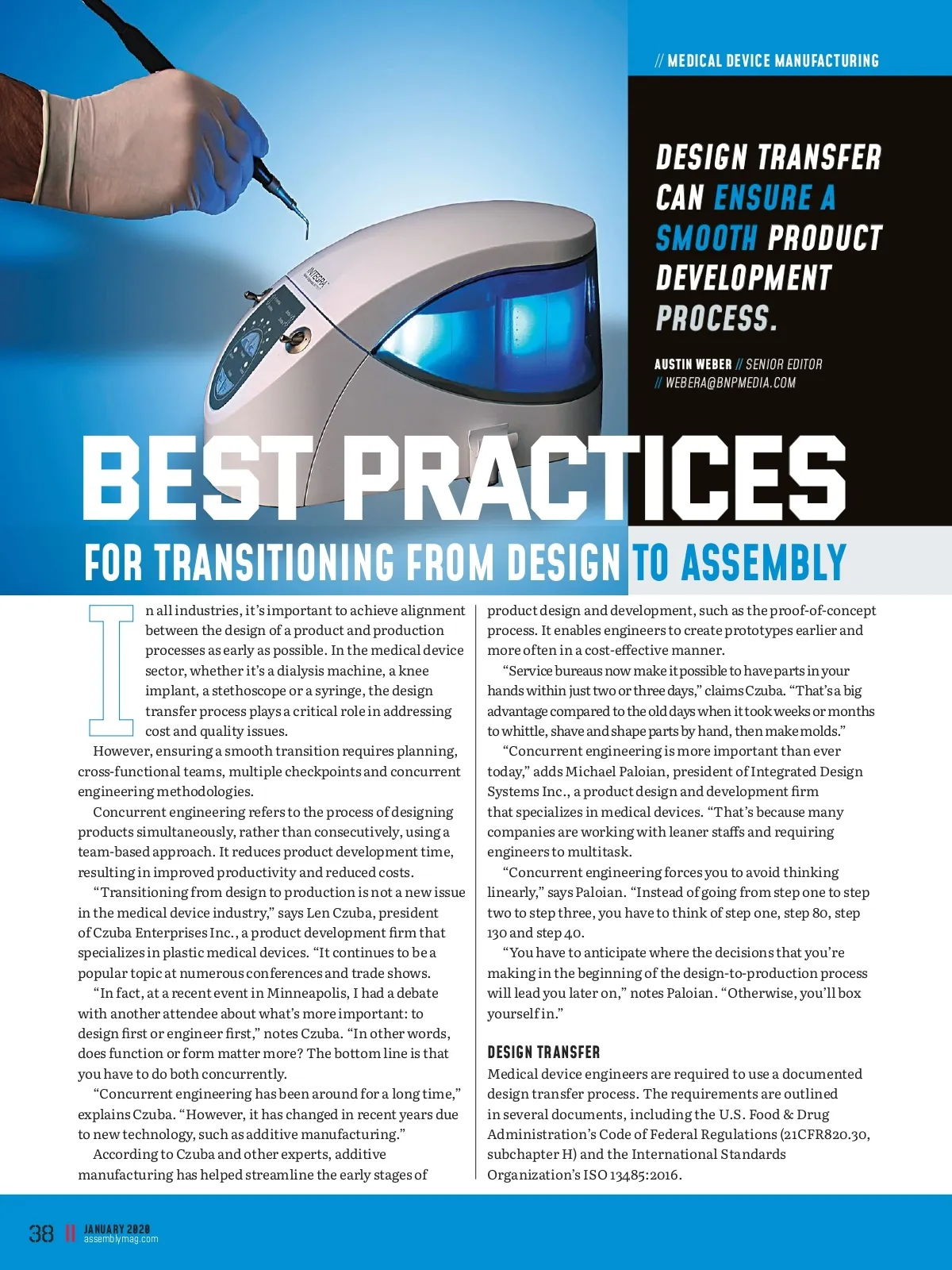 // MEDICAL DEVICE MANUFACTURING

DESIGN TRANSFER CAN ENSURE A SMOOTH PRODUCT DEVELOPMENT PROCESS.

AUSTIN WEBER // SENIOR EDITOR
// WEBERA@BNPMEDIA.COM

BEST PRACTICES

FOR TRANSITIONING FROM DESIGN TO ASSEMBLY

In all industries, it's important to achieve alignment between the design of a product and production processes as early as possible. In the medical device sector, whether it's a dialysis machine, a knee implant, a stethoscope or a syringe, the design transfer process plays a critical role in addressing cost and quality issues.

However, ensuring a smooth transition requires planning, cross-functional teams, multiple checkpoints and concurrent engineering methodologies.

Concurrent engineering refers to the process of designing products simultaneously, rather than consecutively, using a team-based approach. It reduces product development time, resulting in improved productivity and reduced costs.

"Transitioning from design to production is not a new issue in the medical device industry," says Len Czuba, president of Czuba Enterprises Inc., a product development firm that specializes in plastic medical devices. "It continues to be a popular topic at numerous conferences and trade shows.

"In fact, at a recent event in Minneapolis, I had a debate with another attendee about what's more important: to design first or engineer first," notes Czuba. "In other words, does function or form matter more? The bottom line is that you have to do both concurrently.

"Concurrent engineering has been around for a long time," explains Czuba. "However, it has changed in recent years due to new technology, such as additive manufacturing."

According to Czuba and other experts, additive manufacturing has helped streamline the early stages of product design and development, such as the proof-of-concept process. It enables engineers to create prototypes earlier and more often in a cost-effective manner.

"Service bureaus now make it possible to have parts in your hands within just two or three days," claims Czuba. "That's a big advantage compared to the old days when it took weeks or months to whittle, shave and shape parts by hand, then make molds."

"Concurrent engineering is more important than ever today," adds Michael Paloian, president of Integrated Design Systems Inc., a product design and development firm that specializes in medical devices. "That's because many companies are working with leaner staffs and requiring engineers to multitask.

"Concurrent engineering forces you to avoid thinking linearly," says Paloian. "Instead of going from step one to step two to step three, you have to think of step one, step 80, step 130 and step 40.

"You have to anticipate where the decisions that you're making in the beginning of the design-to-production process will lead you later on," notes Paloian. "Otherwise, you'll box yourself in."

DESIGN TRANSFER

Medical device engineers are required to use a documented design transfer process. The requirements are outlined in several documents, including the U.S. Food & Drug Administration's Code of Federal Regulations (21CFR820.30, subchapter H) and the International Standards Organization's ISO 13485:2016.

38 JANUARY 2020
assemblymag.com